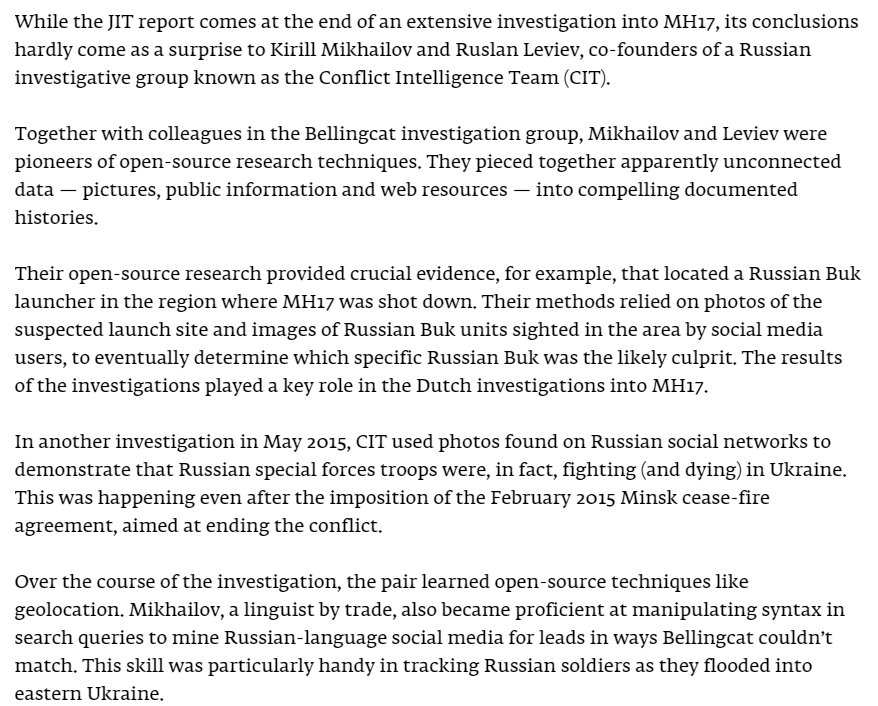 While the JIT report comes at the end of an extensive investigation into MH17, its conclusions hardly come as a surprise to Kirill Mikhailov and Ruslan Leviev, co-founders of a Russian investigative group known as the Conflict Intelligence Team (CIT).

Together with colleagues in the Bellingcat investigation group, Mikhailov and Leviev were pioneers of open-source research techniques. They pieced together apparently unconnected data — pictures, public information and web resources — into compelling documented histories.

Their open-source research provided crucial evidence, for example, that located a Russian Buk launcher in the region where MH17 was shot down. Their methods relied on photos of the suspected launch site and images of Russian Buk units sighted in the area by social media users, to eventually determine which specific Russian Buk was the likely culprit. The results of the investigations played a key role in the Dutch investigations into MH17.

In another investigation in May 2015, CIT used photos found on Russian social networks to demonstrate that Russian special forces troops were, in fact, fighting (and dying) in Ukraine. This was happening even after the imposition of the February 2015 Minsk cease-fire agreement, aimed at ending the conflict.

Over the course of the investigation, the pair learned open-source techniques like geolocation. Mikhailov, a linguist by trade, also became proficient at manipulating syntax in search queries to mine Russian-language social media for leads in ways Bellingcat couldn't match. This skill was particularly handy in tracking Russian soldiers as they flooded into eastern Ukraine.